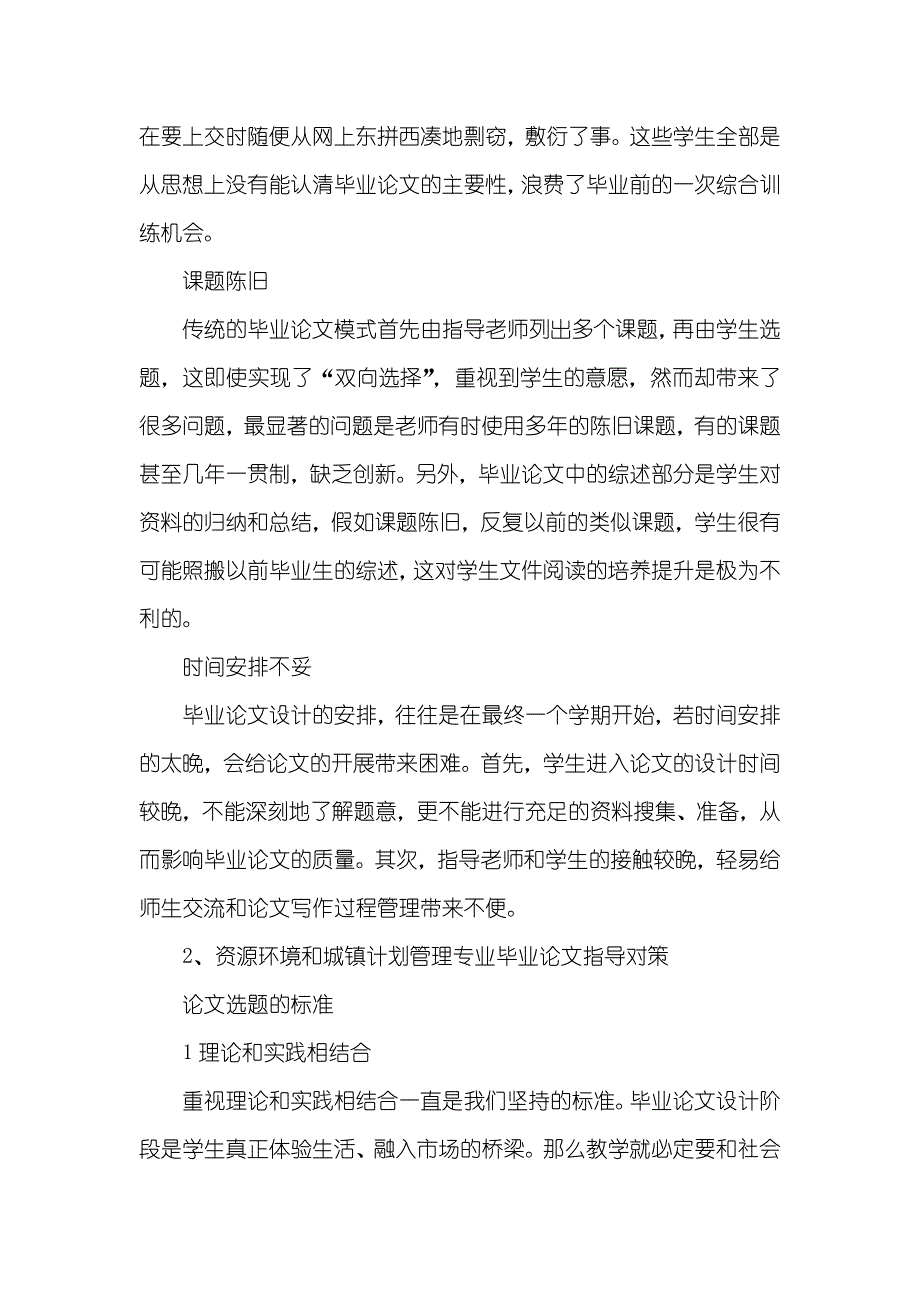 在要上交时随便从网上东拼西凑地剽窃，敷衍了事。这些学生全部是从思想上没有能认清毕业论文的主要性，浪费了毕业前的一次综合训练机会。

课题陈旧

传统的毕业论文模式首先由指导老师列出多个课题，再由学生选题，这即使实现了“双向选择”，重视到学生的意愿，然而却带来了很多问题，最显著的问题是老师有时使用多年的陈旧课题，有的课题甚至几年一贯制，缺乏创新。另外，毕业论文中的综述部分是学生对资料的归纳和总结，假如课题陈旧，反复以前的类似课题，学生很有可能照搬以前毕业生的综述，这对学生文件阅读的培养提升是极为不利的。

时间安排不妥

毕业论文设计的安排，往往是在最终一个学期开始，若时间安排的太晚，会给论文的开展带来困难。首先，学生进入论文的设计时间较晚，不能深刻地了解题意，更不能进行充足的资料搜集、准备，从而影响毕业论文的质量。其次，指导老师和学生的接触较晚，轻易给师生交流和论文写作过程管理带来不便。

2、资源环境和城镇计划管理专业毕业论文指导对策

论文选题的标准

1 理论和实践相结合

重视理论和实践相结合一直是我们坚持的标准。毕业论文设计阶段是学生真正体验生活、融入市场的桥梁。那么教学就必定要和社会